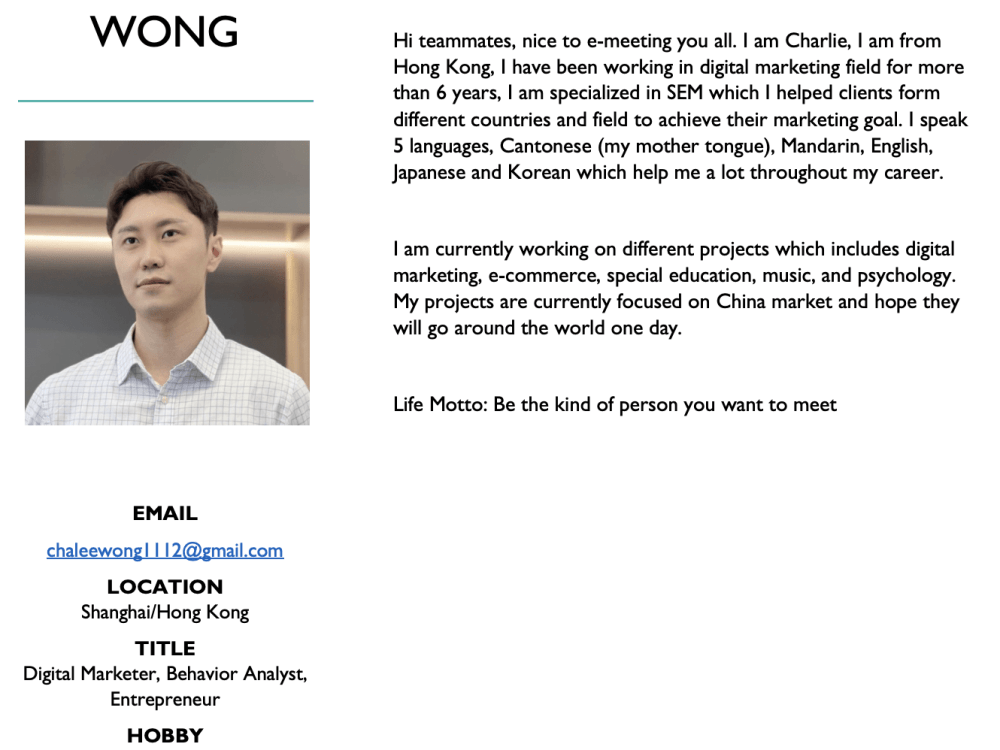 WONG

EMAIL

chaleewong1112@gmail.com

LOCATION

Shanghai/Hong Kong

TITLE

Digital Marketer, Behavior Analyst, Entrepreneur

HOBBY

Hi teammates, nice to e-meeting you all. I am Charlie, I am from Hong Kong, I have been working in digital marketing field for more than 6 years, I am specialized in SEM which I helped clients form different countries and field to achieve their marketing goal. I speak 5 languages, Cantonese (my mother tongue), Mandarin, English, Japanese and Korean which help me a lot throughout my career.

I am currently working on different projects which includes digital marketing, e-commerce, special education, music, and psychology. My projects are currently focused on China market and hope they will go around the world one day.

Life Motto: Be the kind of person you want to meet